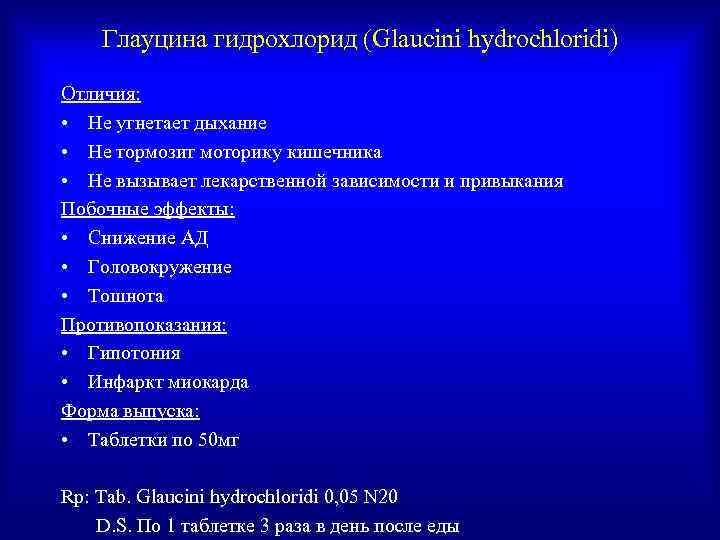 Глауцина гидрохлорид (Glaucini hydrochloridi)

Отличия:
• Не угнетает дыхание
• Не тормозит моторику кишечника
• Не вызывает лекарственной зависимости и привыкания

Побочные эффекты:
• Снижение АД
• Головокружение
• Тошнота

Противопоказания:
• Гипотония
• Инфаркт миокарда

Форма выпуска:
• Таблетки по 50мг

Rp: Tab. Glaucini hydrochloridi 0,05 N20
D.S. По 1 таблетке 3 раза в день после еды